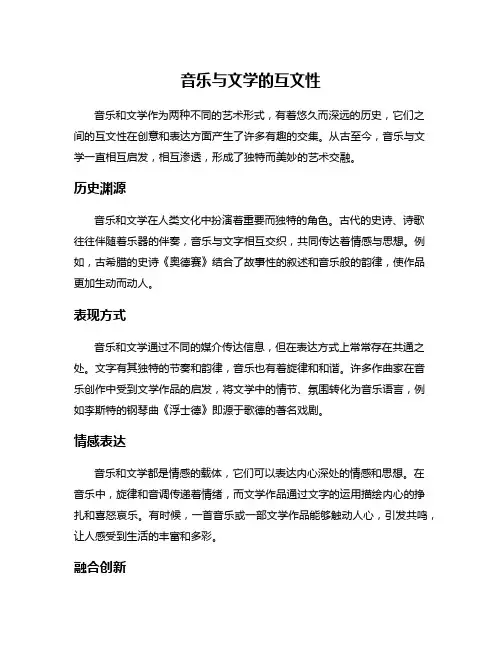 音乐与文学的互文性

音乐和文学作为两种不同的艺术形式，有着悠久而深远的历史，它们之间的互文性在创意和表达方面产生了许多有趣的交集。从古至今，音乐与文学一直相互启发，相互渗透，形成了独特而美妙的艺术交融。

历史渊源

音乐和文学在人类文化中扮演着重要而独特的角色。古代的史诗、诗歌往往伴随着乐器的伴奏，音乐与文字相互交织，共同传达着情感与思想。例如，古希腊的史诗《奥德赛》结合了故事性的叙述和音乐般的韵律，使作品更加生动而动人。

表现方式

音乐和文学通过不同的媒介传达信息，但在表达方式上常常存在共通之处。文字有其独特的节奏和韵律，音乐也有着旋律和和谐。许多作曲家在音乐创作中受到文学作品的启发，将文学中的情节、氛围转化为音乐语言，例如李斯特的钢琴曲《浮士德》即源于歌德的著名戏剧。

情感表达

音乐和文学都是情感的载体，它们可以表达内心深处的情感和思想。在音乐中，旋律和音调传递着情绪，而文学作品通过文字的运用描绘内心的挣扎和喜怒哀乐。有时候，一首音乐或一部文学作品能够触动人心，引发共鸣，让人感受到生活的丰富和多彩。

融合创新